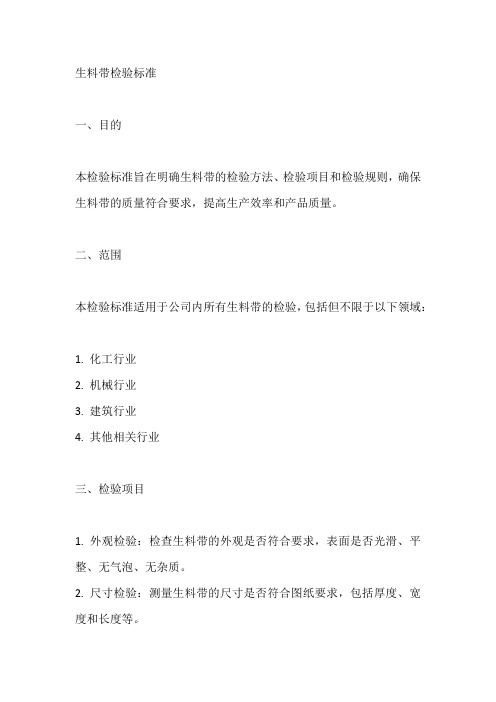 生料带检验标准

一、目的

本检验标准旨在明确生料带的检验方法、检验项目和检验规则，确保生料带的质量符合要求，提高生产效率和产品质量。

二、范围

本检验标准适用于公司内所有生料带的检验，包括但不限于以下领域：

1. 化工行业
2. 机械行业
3. 建筑行业
4. 其他相关行业

三、检验项目

1. 外观检验：检查生料带的外观是否符合要求，表面是否光滑、平整、无气泡、无杂质。
2. 尺寸检验：测量生料带的尺寸是否符合图纸要求，包括厚度、宽度和长度等。